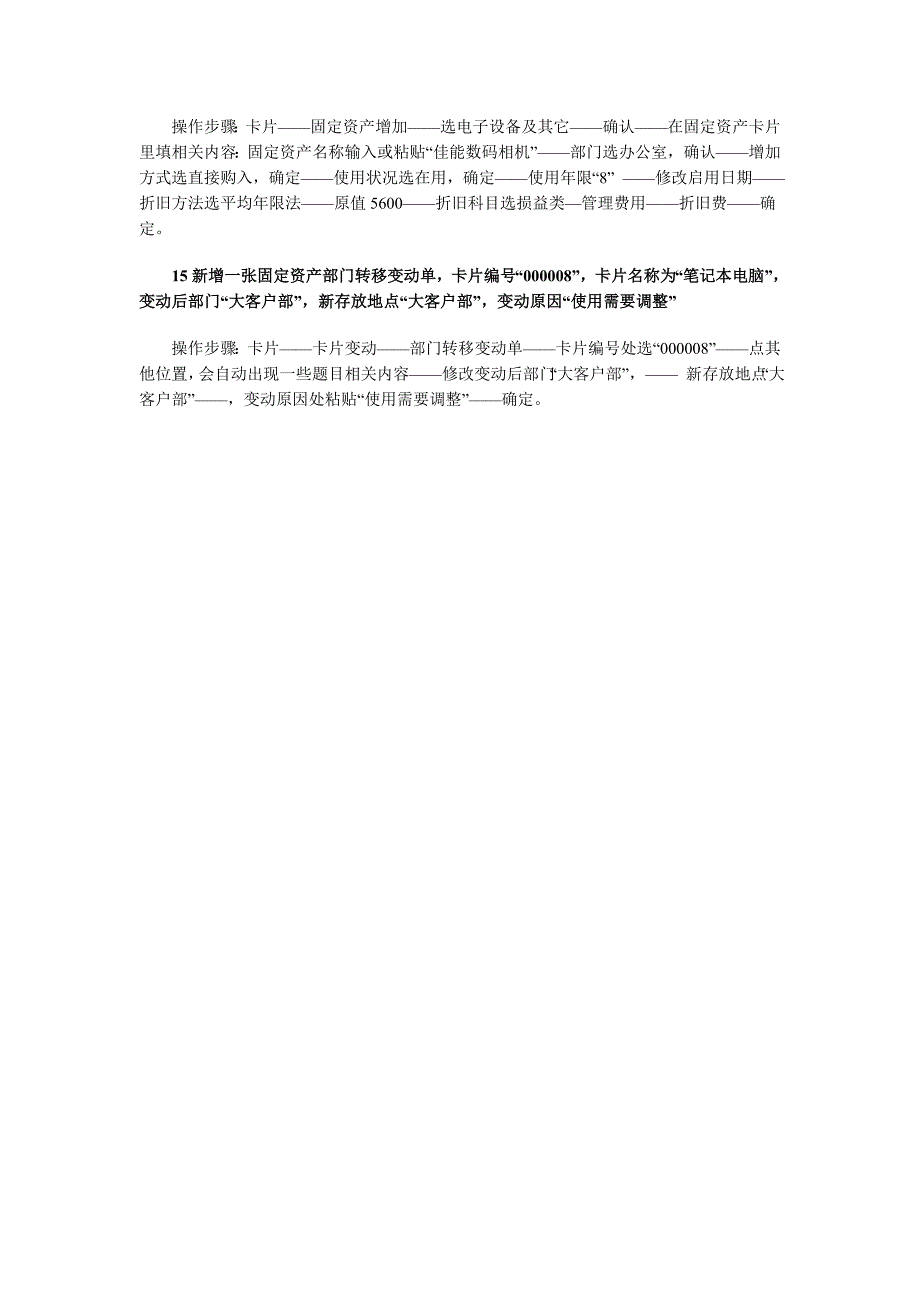 操作步骤: 卡片——固定资产增加——选电子设备及其它——确认——在固定资产卡片里填相关内容: 固定资产名称输入或粘贴“佳能数码相机”——部门选办公室，确认——增加方式选直接购入，确定——使用状况选在用，确定——使用年限“8” ——修改启用日期——折旧方法选平均年限法——原值 5600——折旧科目选损益类—管理费用——折旧费——确定。

15 新增一张固定资产部门转移变动单，卡片编号“000008”，卡片名称为“笔记本电脑”，变动后部门“大客户部”，新存放地点“大客户部”，变动原因“使用需要调整”

操作步骤: 卡片——卡片变动——部门转移变动单——卡片编号处选“000008”——点其他位置，会自动出现一些题目相关内容——修改变动后部门“大客户部”，—— 新存放地点“大客户部”——，变动原因处粘贴“使用需要调整”——确定。